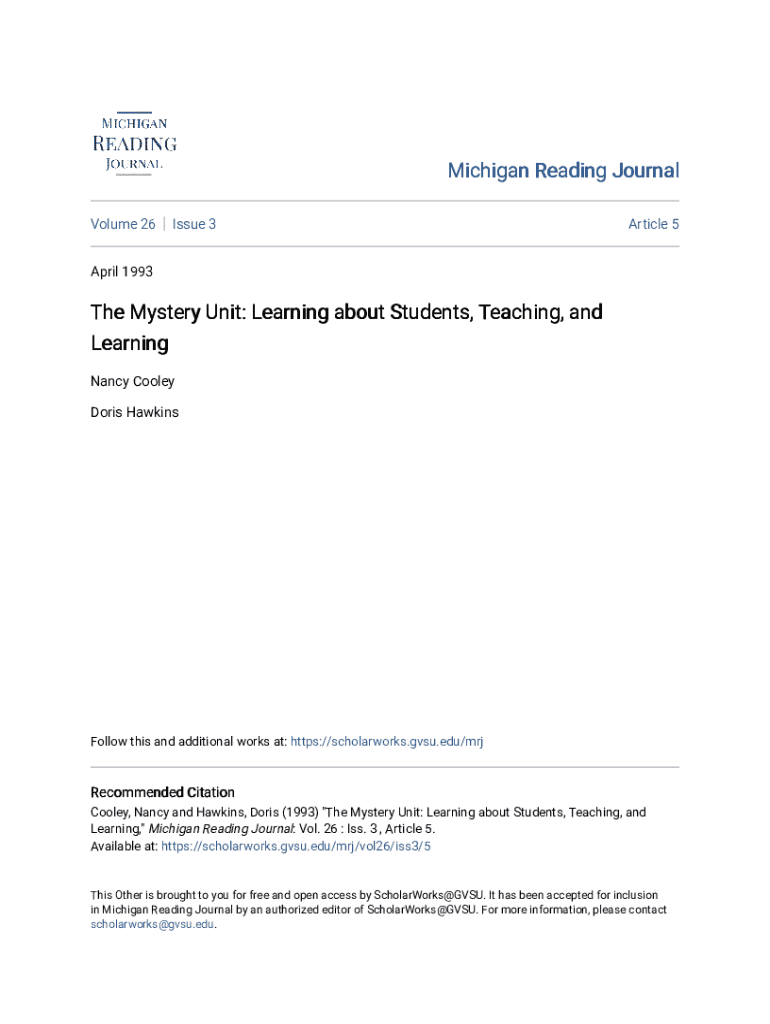 MICHIGAN
READING
JOURNAL

Michigan Reading Journal

Volume 26 | Issue 3

Article 5

April 1993

The Mystery Unit: Learning about Students, Teaching, and Learning

Nancy Cooley

Doris Hawkins

Follow this and additional works at: https://scholarworks.gvsu.edu/mrj

Recommended Citation
Cooley, Nancy and Hawkins, Doris (1993) "The Mystery Unit: Learning about Students, Teaching, and Learning," Michigan Reading Journal: Vol. 26 : Iss. 3 , Article 5.
Available at: https://scholarworks.gvsu.edu/mrj/vol26/iss3/5

This Other is brought to you for free and open access by ScholarWorks@GVSU. It has been accepted for inclusion in Michigan Reading Journal by an authorized editor of ScholarWorks@GVSU. For more information, please contact scholarworks@gvsu.edu.